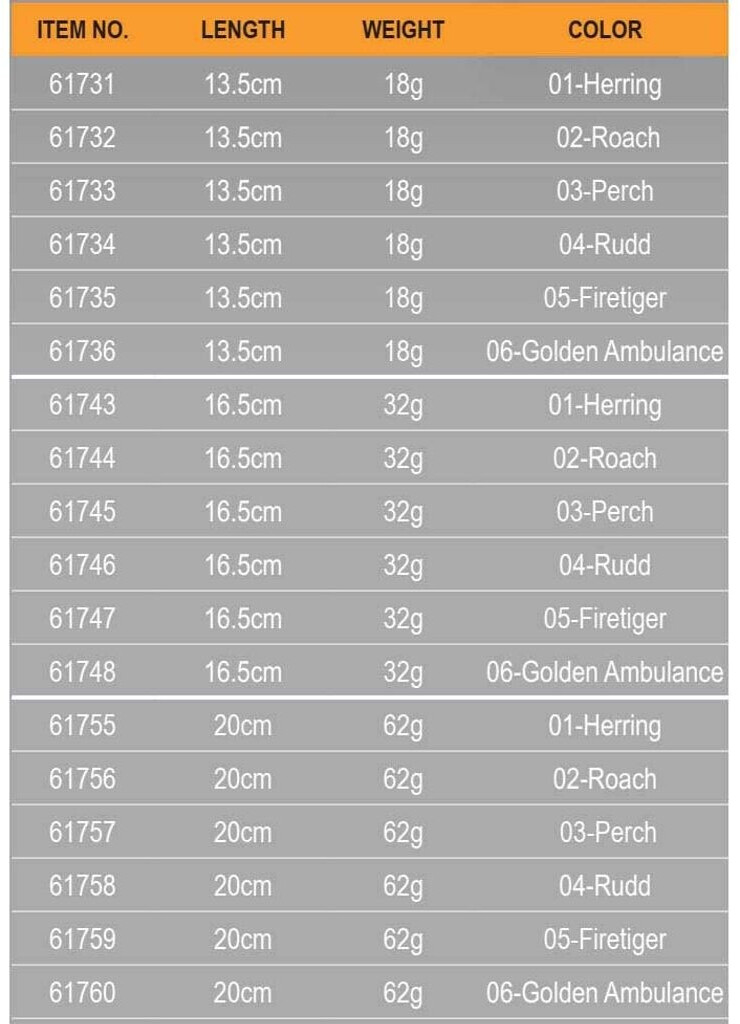 | ITEM NO. | LENGTH | WEIGHT | COLOR |
|---|---|---|---|
| 61731 | 13.5cm | 18g | 01-Herring |
| 61732 | 13.5cm | 18g | 02-Roach |
| 61733 | 13.5cm | 18g | 03-Perch |
| 61734 | 13.5cm | 18g | 04-Rudd |
| 61735 | 13.5cm | 18g | 05-Firetiger |
| 61736 | 13.5cm | 18g | 06-Golden Ambulance |
| 61743 | 16.5cm | 32g | 01-Herring |
| 61744 | 16.5cm | 32g | 02-Roach |
| 61745 | 16.5cm | 32g | 03-Perch |
| 61746 | 16.5cm | 32g | 04-Rudd |
| 61747 | 16.5cm | 32g | 05-Firetiger |
| 61748 | 16.5cm | 32g | 06-Golden Ambulance |
| 61755 | 20cm | 62g | 01-Herring |
| 61756 | 20cm | 62g | 02-Roach |
| 61757 | 20cm | 62g | 03-Perch |
| 61758 | 20cm | 62g | 04-Rudd |
| 61759 | 20cm | 62g | 05-Firetiger |
| 61760 | 20cm | 62g | 06-Golden Ambulance |